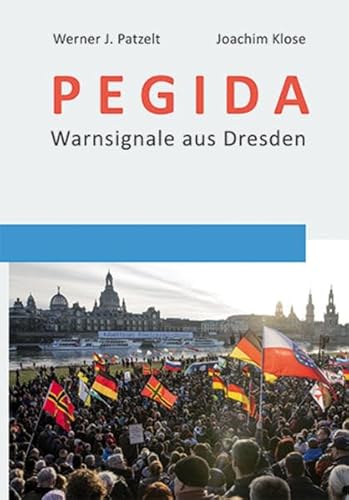 Werner J. Patzelt

Joachim Klose

PEGIDA

Warnsignale aus Dresden